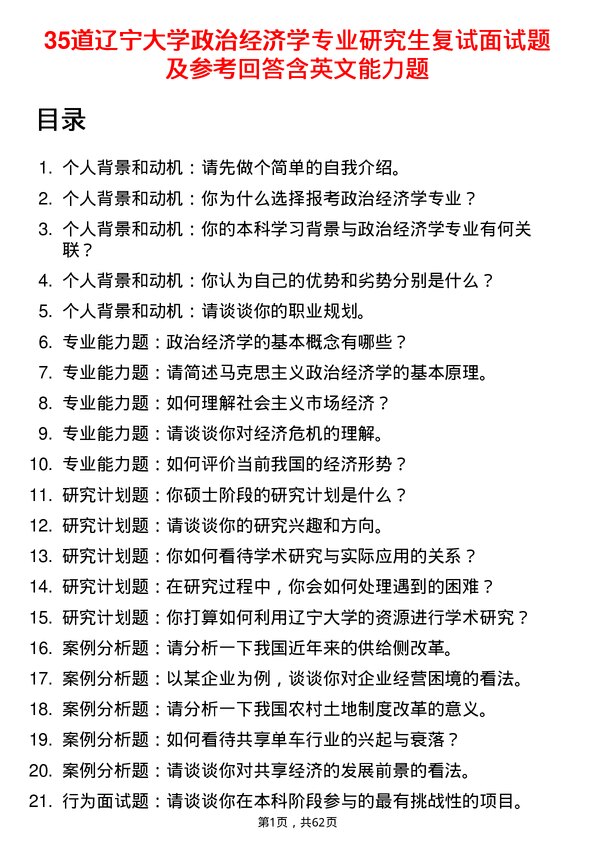 35道辽宁大学政治经济学专业研究生复试面试题及参考回答含英文能力题

目录

1. 个人背景和动机：请先做个简单的自我介绍。
2. 个人背景和动机：你为什么选择报考政治经济学专业？
3. 个人背景和动机：你的本科学习背景与政治经济学专业有何关联？
4. 个人背景和动机：你认为自己的优势和劣势分别是什么？
5. 个人背景和动机：请谈谈你的职业规划。
6. 专业能力题：政治经济学的基本概念有哪些？
7. 专业能力题：请简述马克思主义政治经济学的基本原理。
8. 专业能力题：如何理解社会主义市场经济？
9. 专业能力题：请谈谈你对经济危机的理解。
10. 专业能力题：如何评价当前我国的经济形势？
11. 研究计划题：你硕士阶段的研究计划是什么？
12. 研究计划题：请谈谈你的研究兴趣和方向。
13. 研究计划题：你如何看待学术研究与实际应用的关系？
14. 研究计划题：在研究过程中，你会如何处理遇到的困难？
15. 研究计划题：你打算如何利用辽宁大学的资源进行学术研究？
16. 案例分析题：请分析一下我国近年来的供给侧改革。
17. 案例分析题：以某企业为例，谈谈你对企业经营困境的看法。
18. 案例分析题：请分析一下我国农村土地制度改革的意义。
19. 案例分析题：如何看待共享单车行业的兴起与衰落？
20. 案例分析题：请谈谈你对共享经济的发展前景的看法。
21. 行为面试题：请谈谈你在本科阶段参与的最有挑战性的项目。

第1页，共62页